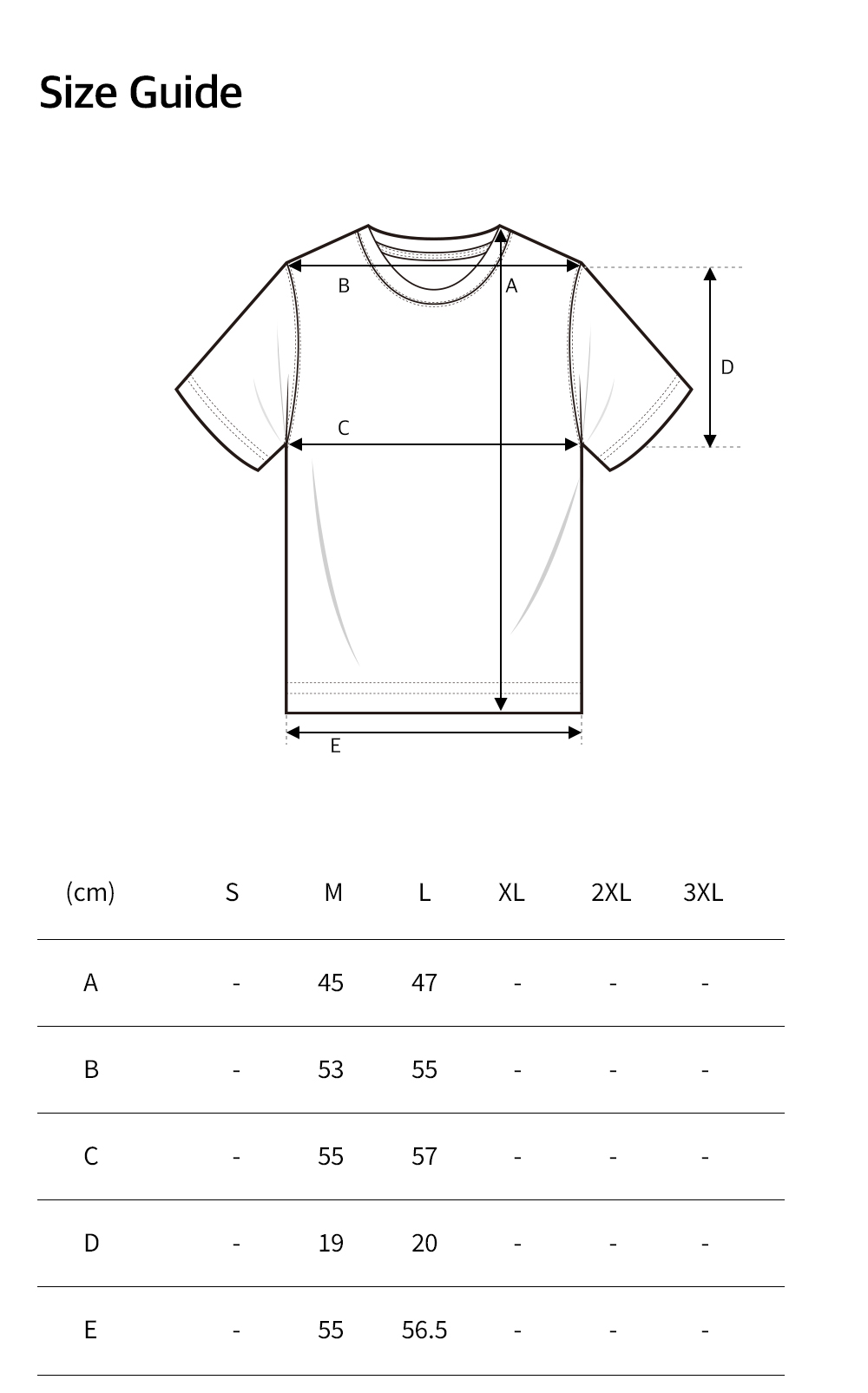 Size Guide

B
A
D
C
E

| (cm) | S | M | L | XL | 2XL | 3XL |
|---|---|---|---|---|---|---|
| A | - | 45 | 47 | - | - | - |
| B | - | 53 | 55 | - | - | - |
| C | - | 55 | 57 | - | - | - |
| D | - | 19 | 20 | - | - | - |
| E | - | 55 | 56.5 | - | - | - |